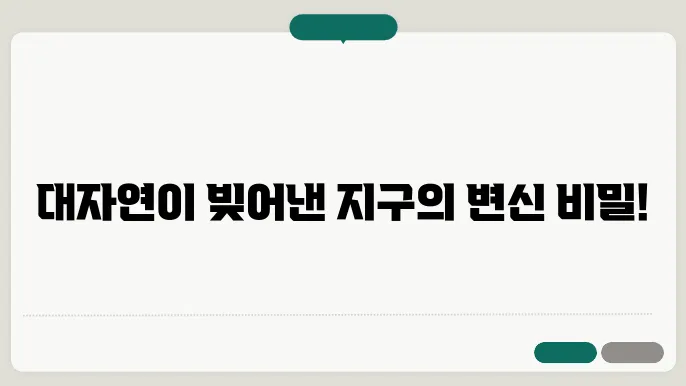 대자연이 빚어낸 지구의 변신 비밀!